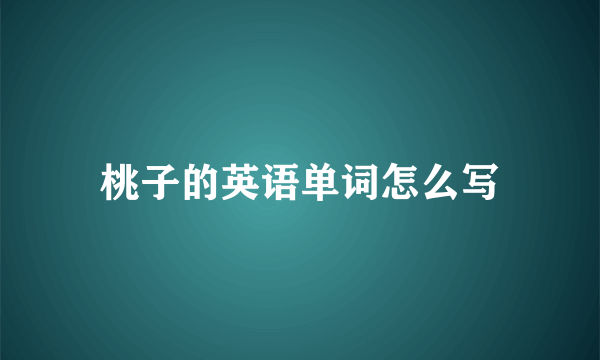 桃子的英语单词怎么写